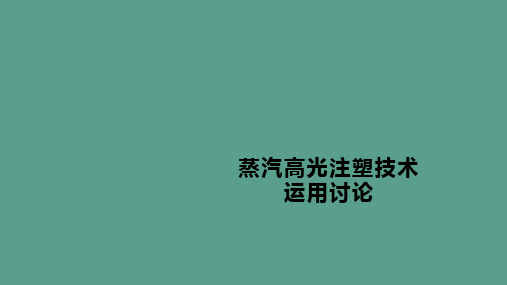 蒸汽高光注塑技术
运用讨论